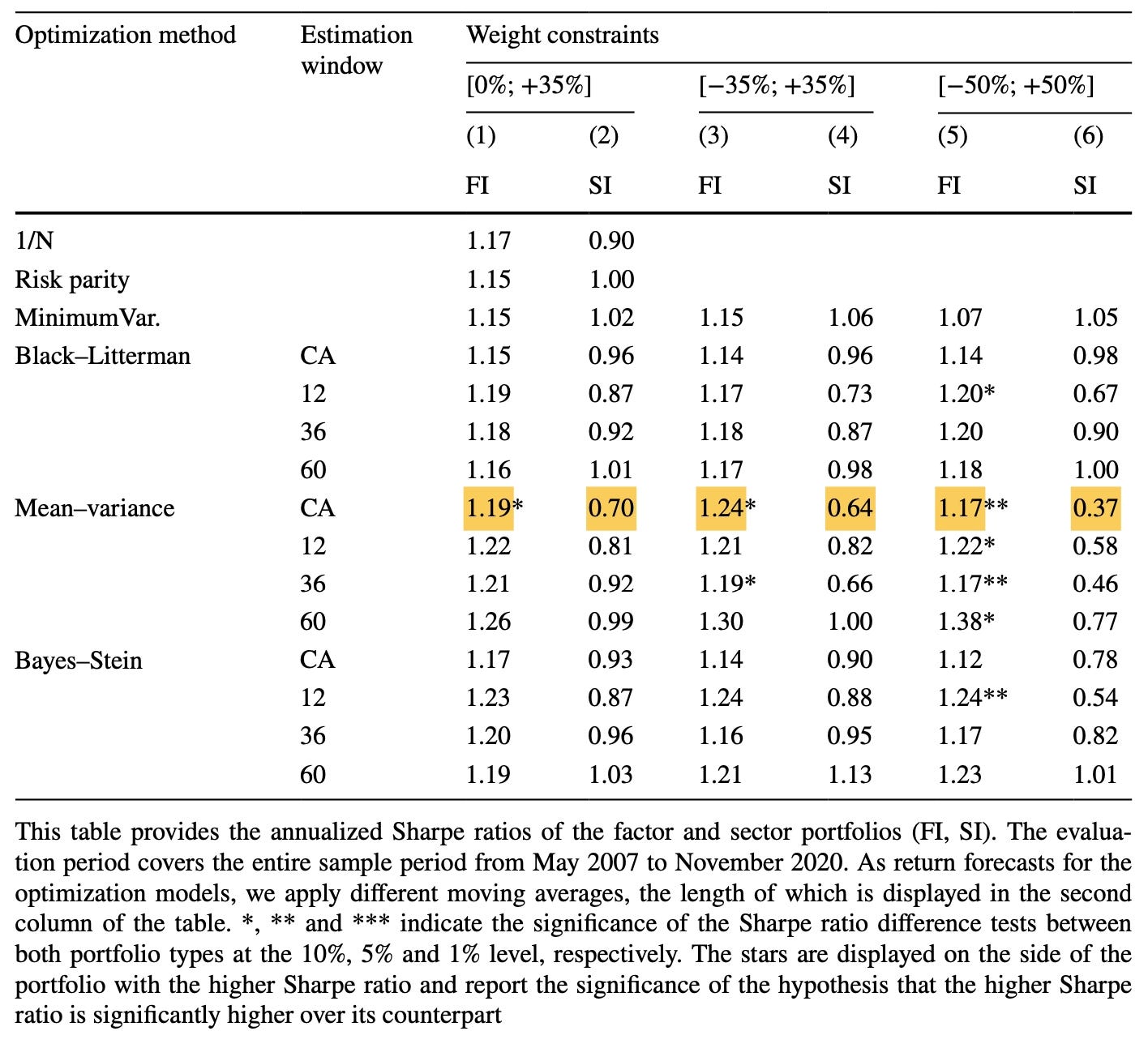 | Optimization method | Estimation window | Weight constraints | | | | | |
|---|---|---|---|---|---|---|---|
| | | [0%; +35%] | | [−35%; +35%] | | [−50%; +50%] | |
| | | (1) | (2) | (3) | (4) | (5) | (6) |
| | | FI | SI | FI | SI | FI | SI |
| 1/N | | 1.17 | 0.90 | | | | |
| Risk parity | | 1.15 | 1.00 | | | | |
| MinimumVar. | | 1.15 | 1.02 | 1.15 | 1.06 | 1.07 | 1.05 |
| Black–Litterman | CA | 1.15 | 0.96 | 1.14 | 0.96 | 1.14 | 0.98 |
| | 12 | 1.19 | 0.87 | 1.17 | 0.73 | 1.20* | 0.67 |
| | 36 | 1.18 | 0.92 | 1.18 | 0.87 | 1.20 | 0.90 |
| | 60 | 1.16 | 1.01 | 1.17 | 0.98 | 1.18 | 1.00 |
| Mean–variance | CA | 1.19* | 0.70 | 1.24* | 0.64 | 1.17** | 0.37 |
| | 12 | 1.22 | 0.81 | 1.21 | 0.82 | 1.22* | 0.58 |
| | 36 | 1.21 | 0.92 | 1.19* | 0.66 | 1.17** | 0.46 |
| | 60 | 1.26 | 0.99 | 1.30 | 1.00 | 1.38* | 0.77 |
| Bayes–Stein | CA | 1.17 | 0.93 | 1.14 | 0.90 | 1.12 | 0.78 |
| | 12 | 1.23 | 0.87 | 1.24 | 0.88 | 1.24** | 0.54 |
| | 36 | 1.20 | 0.96 | 1.16 | 0.95 | 1.17 | 0.82 |
| | 60 | 1.19 | 1.03 | 1.21 | 1.13 | 1.23 | 1.01 |

This table provides the annualized Sharpe ratios of the factor and sector portfolios (FI, SI). The evaluation period covers the entire sample period from May 2007 to November 2020. As return forecasts for the optimization models, we apply different moving averages, the length of which is displayed in the second column of the table. *, ** and *** indicate the significance of the Sharpe ratio difference tests between both portfolio types at the 10%, 5% and 1% level, respectively. The stars are displayed on the side of the portfolio with the higher Sharpe ratio and report the significance of the hypothesis that the higher Sharpe ratio is significantly higher over its counterpart